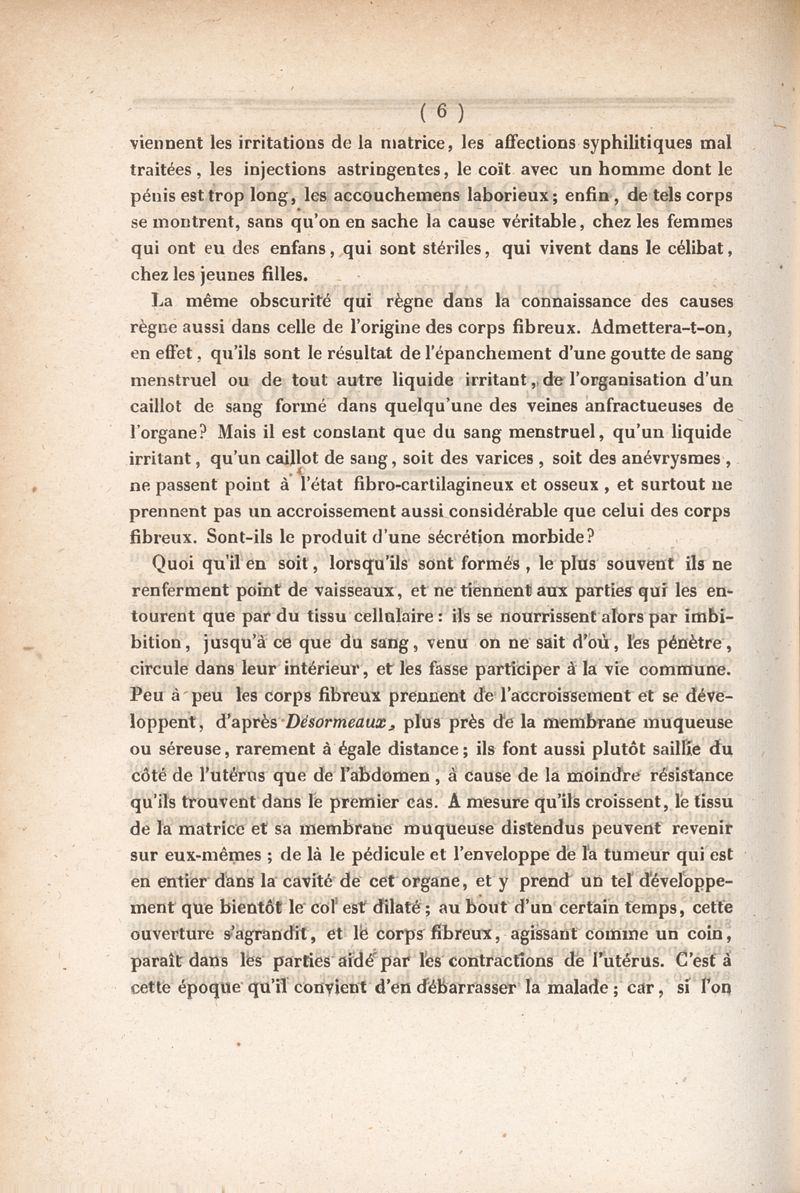 ( 6 )

viennent les irritations de la matrice, les affections syphilitiques mal traitées, les injections astringentes, le coït avec un homme dont le pénis est trop long, les accouchemens laborieux; enfin, de tels corps se montrent, sans qu'on en sache la cause véritable, chez les femmes qui ont eu des enfans, qui sont stériles, qui vivent dans le célibat, chez les jeunes filles.

La même obscurité qui règne dans la connaissance des causes règne aussi dans celle de l'origine des corps fibreux. Admettera-t-on, en effet, qu'ils sont le résultat de l'épanchement d'une goutte de sang menstruel ou de tout autre liquide irritant, de l'organisation d'un caillot de sang formé dans quelqu'une des veines anfractueuses de l'organe? Mais il est constant que du sang menstruel, qu'un liquide irritant, qu'un caillot de sang, soit des varices, soit des anévrysmes, ne passent point à l'état fibro-cartilagineux et osseux, et surtout ne prennent pas un accroissement aussi considérable que celui des corps fibreux. Sont-ils le produit d'une sécrétion morbide?

Quoi qu'il en soit, lorsqu'ils sont formés, le plus souvent ils ne renferment point de vaisseaux, et ne tiennent aux parties qui les entourent que par du tissu cellulaire: ils se nourrissent alors par imbibition, jusqu'à ce que du sang, venu on ne sait d'où, les pénètre, circule dans leur intérieur, et les fasse participer à la vie commune. Peu à peu les corps fibreux prennent de l'accroissement et se développent, d'après Désormeaux, plus près de la membrane muqueuse ou séreuse, rarement à égale distance; ils font aussi plutôt saillie du côté de l'utérus que de l'abdomen, à cause de la moindre résistance qu'ils trouvent dans le premier cas. A mesure qu'ils croissent, le tissu de la matrice et sa membrane muqueuse distendus peuvent revenir sur eux-mêmes; de là le pédicule et l'enveloppe de la tumeur qui est en entier dans la cavité de cet organe, et y prend un tel développement que bientôt le col est dilaté; au bout d'un certain temps, cette ouverture s'agrandit, et le corps fibreux, agissant comme un coin, paraît dans les parties aidé par les contractions de l'utérus. C'est à cette époque qu'il convient d'en débarrasser la malade; car, si l'on